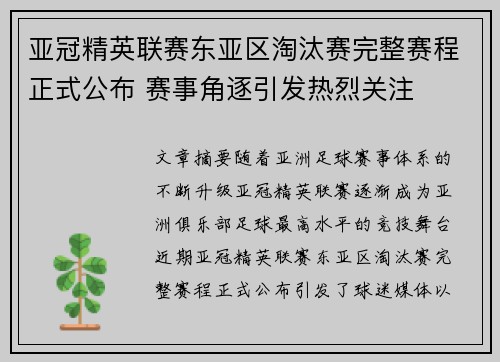 亚冠精英联赛东亚区淘汰赛完整赛程正式公布 赛事角逐引发热烈关注

文章摘要随着亚洲足球赛事体系的不断升级亚冠精英联赛逐渐成为亚洲俱乐部足球最高水平的竞技舞台近期亚冠精英联赛东亚区淘汰赛完整赛程正式公布引发了球迷媒体以